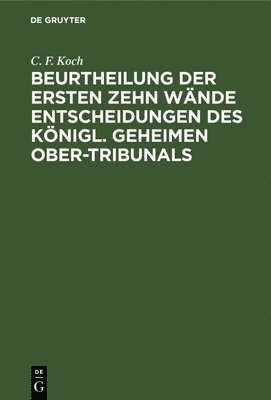 DE GRUYTER

C. F. Koch

BEURTHEILUNG DER ERSTEN ZEHN WÄNDE ENTSCHEIDUNGEN DES KÖNIGL. GEHEIMEN OBER-TRIBUNALS

DE
G